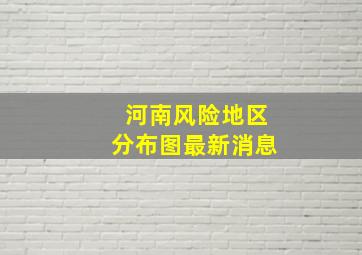 河南风险地区
分布图最新消息